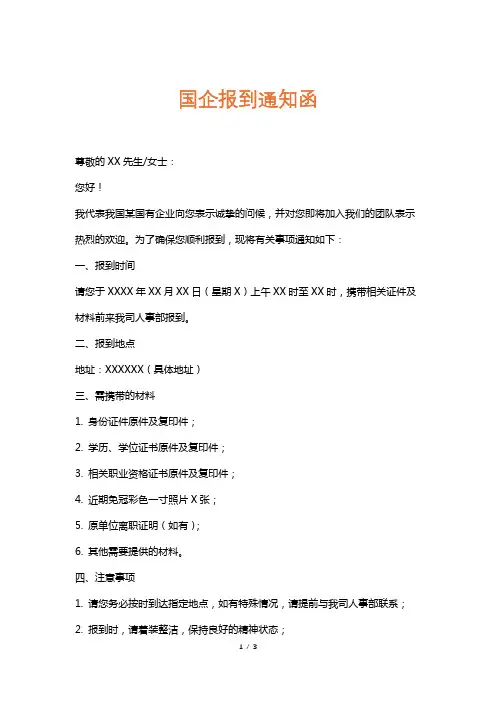 国企报到通知函

尊敬的 XX 先生/女士：

您好！

我代表我国某国有企业向您表示诚挚的问候，并对您即将加入我们的团队表示热烈的欢迎。为了确保您顺利报到，现将有关事项通知如下：

一、报到时间

请您于 XXXX 年 XX 月 XX 日（星期 X）上午 XX 时至 XX 时，携带相关证件及材料前来我司人事部报到。

二、报到地点

地址：XXXXXX（具体地址）

三、需携带的材料

1. 身份证件原件及复印件；

2. 学历、学位证书原件及复印件；

3. 相关职业资格证书原件及复印件；

4. 近期免冠彩色一寸照片 X 张；

5. 原单位离职证明（如有）；

6. 其他需要提供的材料。

四、注意事项

1. 请您务必按时到达指定地点，如有特殊情况，请提前与我司人事部联系；

2. 报到时，请着装整洁，保持良好的精神状态；

1 / 3